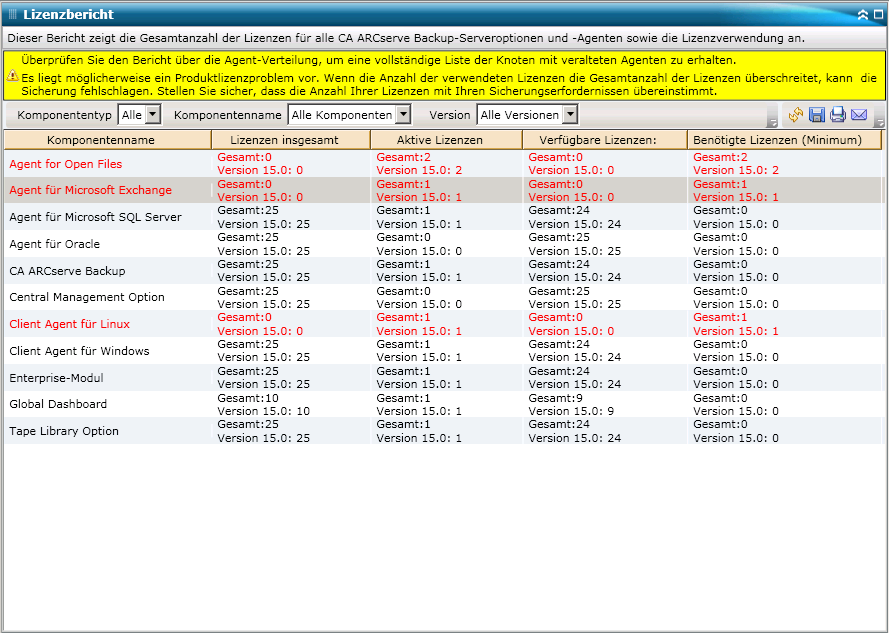 Lizenzbericht

Dieser Bericht zeigt die Gesamtanzahl der Lizenzen für alle CA ARCserve Backup-Serveroptionen und -Agenten sowie die Lizenzverwendung an.

Überprüfen Sie den Bericht über die Agent-Verteilung, um eine vollständige Liste der Knoten mit veralteten Agenten zu erhalten.
Es liegt möglicherweise ein Produktlizenzproblem vor. Wenn die Anzahl der verwendeten Lizenzen die Gesamtanzahl der Lizenzen überschreitet, kann die Sicherung fehlschlagen. Stellen Sie sicher, dass die Anzahl Ihrer Lizenzen mit Ihren Sicherungserfordernissen übereinstimmt.

Komponententyp Alle Komponentenname Alle Komponenten Version Alle Versionen

| Komponentenname | Lizenzen insgesamt | Aktive Lizenzen | Verfügbare Lizenzen: | Benötigte Lizenzen (Minimum) |
|---|---|---|---|---|
| Agent for Open Files | Gesamt:0 Version 15.0: 0 | Gesamt:2 Version 15.0: 2 | Gesamt:0 Version 15.0: 0 | Gesamt:2 Version 15.0: 2 |
| Agent für Microsoft Exchange | Gesamt:0 Version 15.0: 0 | Gesamt:1 Version 15.0: 1 | Gesamt:0 Version 15.0: 0 | Gesamt:1 Version 15.0: 1 |
| Agent für Microsoft SQL Server | Gesamt:25 Version 15.0: 25 | Gesamt:1 Version 15.0: 1 | Gesamt:24 Version 15.0: 24 | Gesamt:0 Version 15.0: 0 |
| Agent für Oracle | Gesamt:25 Version 15.0: 25 | Gesamt:0 Version 15.0: 0 | Gesamt:25 Version 15.0: 25 | Gesamt:0 Version 15.0: 0 |
| CA ARCserve Backup | Gesamt:25 Version 15.0: 25 | Gesamt:1 Version 15.0: 1 | Gesamt:24 Version 15.0: 24 | Gesamt:0 Version 15.0: 0 |
| Central Management Option | Gesamt:25 Version 15.0: 25 | Gesamt:0 Version 15.0: 0 | Gesamt:25 Version 15.0: 25 | Gesamt:0 Version 15.0: 0 |
| Client Agent für Linux | Gesamt:0 Version 15.0: 0 | Gesamt:1 Version 15.0: 1 | Gesamt:0 Version 15.0: 0 | Gesamt:1 Version 15.0: 1 |
| Client Agent für Windows | Gesamt:25 Version 15.0: 25 | Gesamt:1 Version 15.0: 1 | Gesamt:24 Version 15.0: 24 | Gesamt:0 Version 15.0: 0 |
| Enterprise-Modul | Gesamt:25 Version 15.0: 25 | Gesamt:1 Version 15.0: 1 | Gesamt:24 Version 15.0: 24 | Gesamt:0 Version 15.0: 0 |
| Global Dashboard | Gesamt:10 Version 15.0: 10 | Gesamt:1 Version 15.0: 1 | Gesamt:9 Version 15.0: 9 | Gesamt:0 Version 15.0: 0 |
| Tape Library Option | Gesamt:25 Version 15.0: 25 | Gesamt:1 Version 15.0: 1 | Gesamt:24 Version 15.0: 24 | Gesamt:0 Version 15.0: 0 |